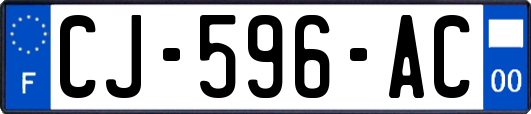 F
CJ-596-AC
00